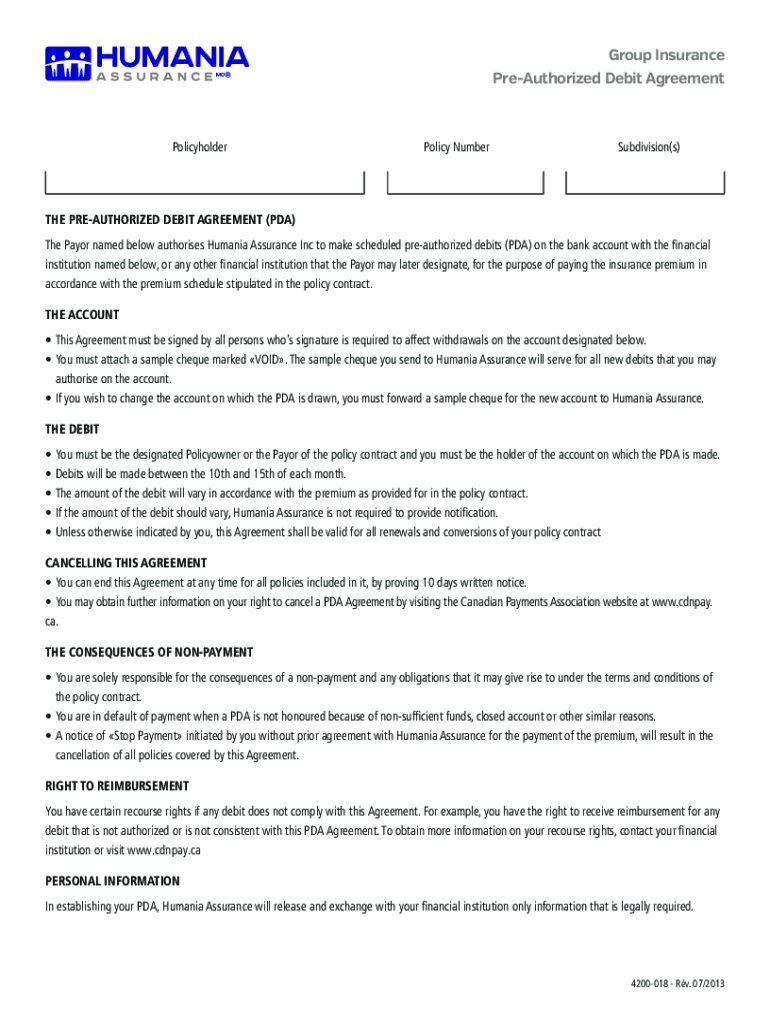 HUMANIA ASSURANCE MD®

Group Insurance
Pre-Authorized Debit Agreement

Policyholder

Policy Number

Subdivision(s)

THE PRE-AUTHORIZED DEBIT AGREEMENT (PDA)

The Payor named below authorises Humania Assurance Inc to make scheduled pre-authorized debits (PDA) on the bank account with the financial institution named below, or any other financial institution that the Payor may later designate, for the purpose of paying the insurance premium in accordance with the premium schedule stipulated in the policy contract.

THE ACCOUNT

• This Agreement must be signed by all persons who's signature is required to affect withdrawals on the account designated below.
• You must attach a sample cheque marked «VOID». The sample cheque you send to Humania Assurance will serve for all new debits that you may authorise on the account.
• If you wish to change the account on which the PDA is drawn, you must forward a sample cheque for the new account to Humania Assurance.

THE DEBIT

• You must be the designated Policyowner or the Payor of the policy contract and you must be the holder of the account on which the PDA is made.
• Debits will be made between the 10th and 15th of each month.
• The amount of the debit will vary in accordance with the premium as provided for in the policy contract.
• If the amount of the debit should vary, Humania Assurance is not required to provide notification.
• Unless otherwise indicated by you, this Agreement shall be valid for all renewals and conversions of your policy contract

CANCELLING THIS AGREEMENT

• You can end this Agreement at any time for all policies included in it, by proving 10 days written notice.
• You may obtain further information on your right to cancel a PDA Agreement by visiting the Canadian Payments Association website at www.cdnpay.ca.

THE CONSEQUENCES OF NON-PAYMENT

• You are solely responsible for the consequences of a non-payment and any obligations that it may give rise to under the terms and conditions of the policy contract.
• You are in default of payment when a PDA is not honoured because of non-sufficient funds, closed account or other similar reasons.
• A notice of «Stop Payment» initiated by you without prior agreement with Humania Assurance for the payment of the premium, will result in the cancellation of all policies covered by this Agreement.

RIGHT TO REIMBURSEMENT

You have certain recourse rights if any debit does not comply with this Agreement. For example, you have the right to receive reimbursement for any debit that is not authorized or is not consistent with this PDA Agreement. To obtain more information on your recourse rights, contact your financial institution or visit www.cdnpay.ca

PERSONAL INFORMATION

In establishing your PDA, Humania Assurance will release and exchange with your financial institution only information that is legally required.

4200-018 - Rév. 07/2013